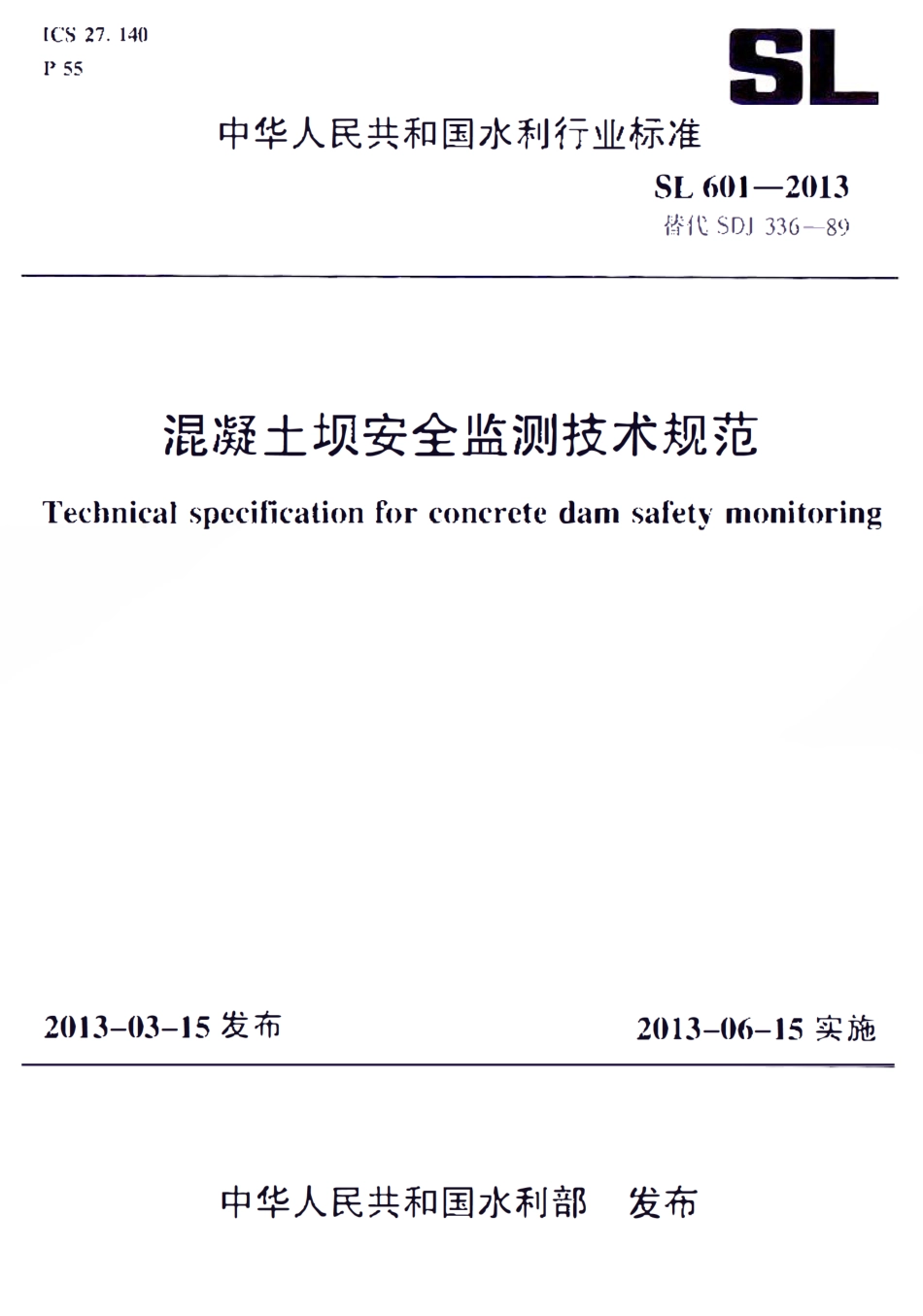 ICS 27. 140
P 55

SL

中华人民共和国水利行业标准

SL 601—2013
替代 SDJ 336—89

混凝土坝安全监测技术规范

Technical specification for concrete dam safety monitoring

2013-03-15 发布

2013-06-15 实施

中华人民共和国水利部 发布